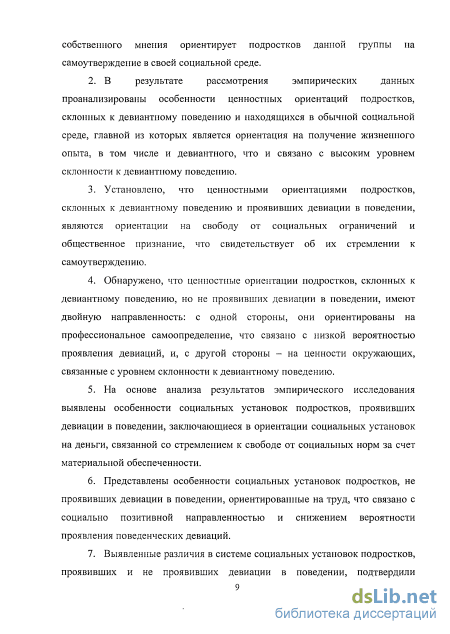 собственного мнения ориентирует подростков данной группы на самоутверждение в своей социальной среде.

2. В результате рассмотрения эмпирических данных проанализированы особенности ценностных ориентаций подростков, склонных к девиантному поведению и находящихся в обычной социальной среде, главной из которых является ориентация на получение жизненного опыта, в том числе и девиантного, что и связано с высоким уровнем склонности к девиантному поведению.

3. Установлено, что ценностными ориентациями подростков, склонных к девиантному поведению и проявивших девиации в поведении, являются ориентации на свободу от социальных ограничений и общественное признание, что свидетельствует об их стремлении к самоутверждению.

4. Обнаружено, что ценностные ориентации подростков, склонных к девиантному поведению, но не проявивших девиации в поведении, имеют двойную направленность: с одной стороны, они ориентированы на профессиональное самоопределение, что связано с низкой вероятностью проявления девиаций, и, с другой стороны – на ценности окружающих, связанные с уровнем склонности к девиантному поведению.

5. На основе анализа результатов эмпирического исследования выявлены особенности социальных установок подростков, проявивших девиации в поведении, заключающиеся в ориентации социальных установок на деньги, связанной со стремлением к свободе от социальных норм за счет материальной обеспеченности.

6. Представлены особенности социальных установок подростков, не проявивших девиации в поведении, ориентированные на труд, что связано с социально позитивной направленностью и снижением вероятности проявления поведенческих девиаций.

7. Выявленные различия в системе социальных установок подростков, проявивших и не проявивших девиации в поведении, подтвердили

9

dsLib.net
библиотека диссертаций